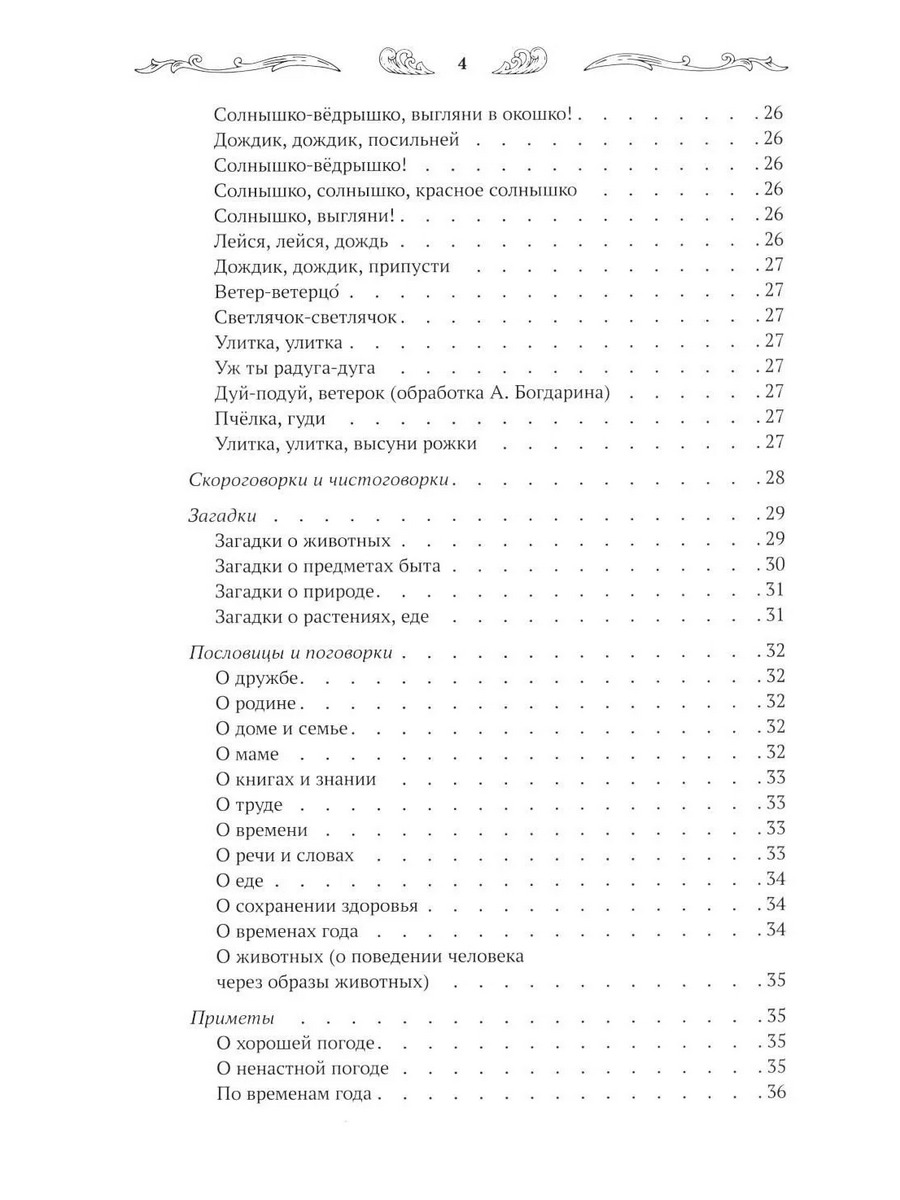 4

Солнышко-вёдрышко, выгляни в окошко! 26
Дождик, дождик, посильней 26
Солнышко-вёдрышко! 26
Солнышко, солнышко, красное солнышко 26
Солнышко, выгляни! 26
Лейся, лейся, дождь 26
Дождик, дождик, припусти 27
Ветер-ветерцо́ 27
Светлячок-светлячок 27
Улитка, улитка 27
Уж ты радуга-дуга 27
Дуй-подуй, ветерок (обработка А. Богдарина) 27
Пчёлка, гуди 27
Улитка, улитка, высуни рожки 27

Скороговорки и чистоговорки 28

Загадки 29
Загадки о животных 29
Загадки о предметах быта 30
Загадки о природе 31
Загадки о растениях, еде 31

Пословицы и поговорки 32
О дружбе 32
О родине 32
О доме и семье 32
О маме 32
О книгах и знании 33
О труде 33
О времени 33
О речи и словах 33
О еде 34
О сохранении здоровья 34
О временах года 34
О животных (о поведении человека через образы животных) 35

Приметы 35
О хорошей погоде 35
О ненастной погоде 35
По временам года 36